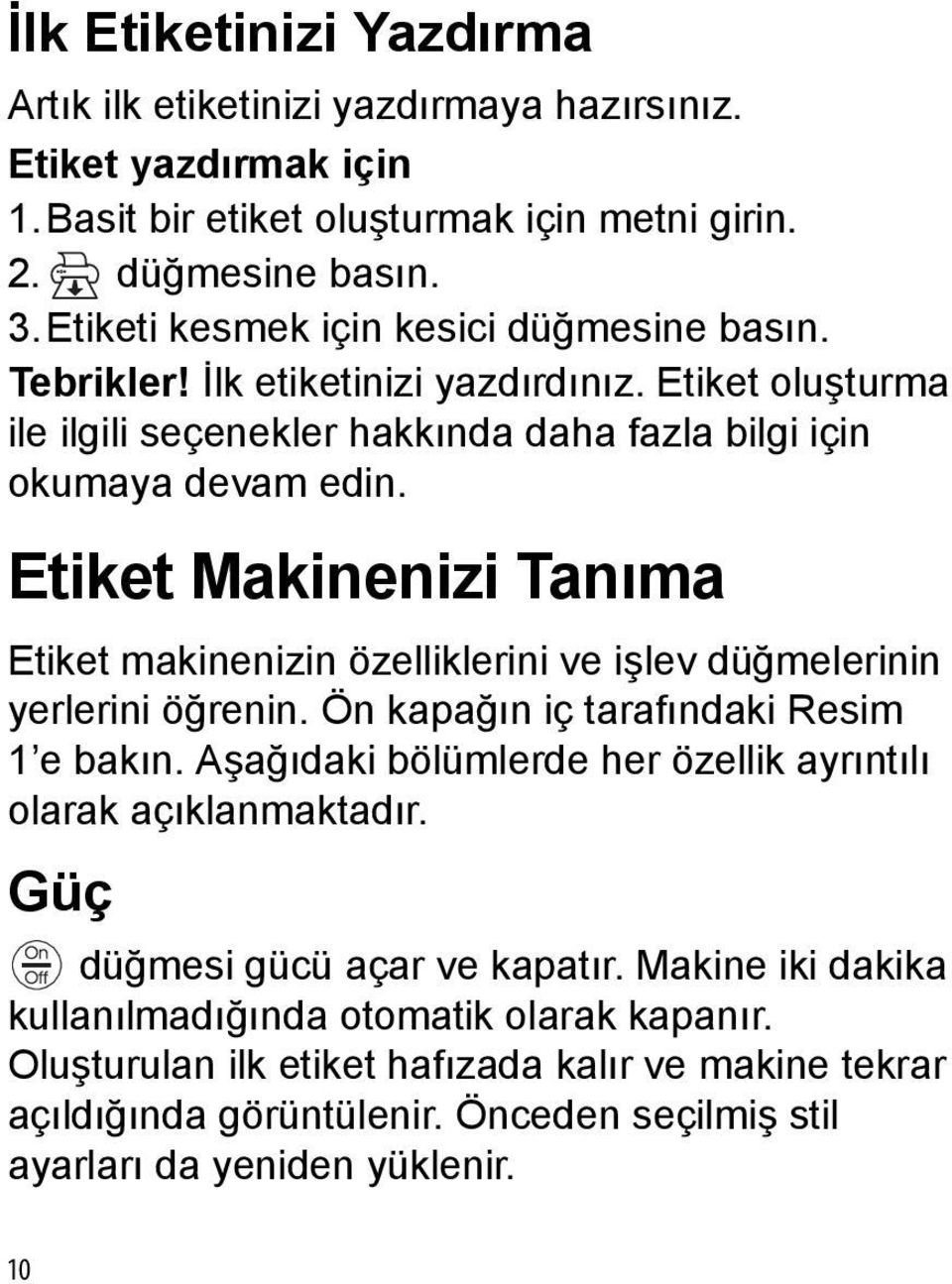 İlk Etiketinizi Yazdırma

Artık ilk etiketinizi yazdırmaya hazırsınız.

Etiket yazdırmak için

1. Basit bir etiket oluşturmak için metni girin.
2. düğmesine basın.
3. Etiketi kesmek için kesici düğmesine basın.

Tebrikler! İlk etiketinizi yazdırdınız. Etiket oluşturma ile ilgili seçenekler hakkında daha fazla bilgi için okumaya devam edin.

Etiket Makinenizi Tanıma

Etiket makinenizin özelliklerini ve işlev düğmelerinin yerlerini öğrenin. Ön kapağın iç tarafındaki Resim 1 'e bakın. Aşağıdaki bölümlerde her özellik ayrıntılı olarak açıklanmaktadır.

Güç

On Off düğmesi gücü açar ve kapatır. Makine iki dakika kullanılmadığında otomatik olarak kapanır. Oluşturulan ilk etiket hafızada kalır ve makine tekrar açıldığında görüntülenir. Önceden seçilmiş stil ayarları da yeniden yüklenir.

10